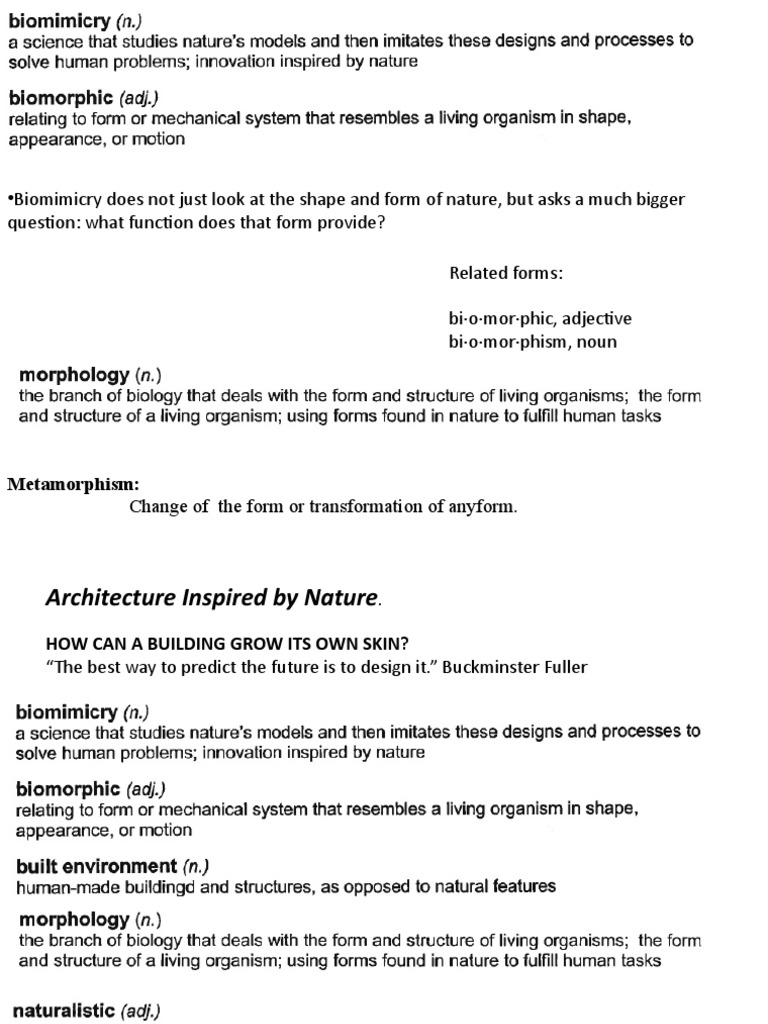 biomimicry (n.)
a science that studies nature's models and then imitates these designs and processes to solve human problems; innovation inspired by nature

biomorphic (adj.)
relating to form or mechanical system that resembles a living organism in shape, appearance, or motion

•Biomimicry does not just look at the shape and form of nature, but asks a much bigger question: what function does that form provide?

Related forms:

bi·o·mor·phic, adjective
bi·o·mor·phism, noun

morphology (n.)
the branch of biology that deals with the form and structure of living organisms; the form and structure of a living organism; using forms found in nature to fulfill human tasks

Metamorphism:
Change of the form or transformation of anyform.

Architecture Inspired by Nature.

HOW CAN A BUILDING GROW ITS OWN SKIN?
"The best way to predict the future is to design it." Buckminster Fuller

biomimicry (n.)
a science that studies nature's models and then imitates these designs and processes to solve human problems; innovation inspired by nature

biomorphic (adj.)
relating to form or mechanical system that resembles a living organism in shape, appearance, or motion

built environment (n.)
human-made buildingd and structures, as opposed to natural features

morphology (n.)
the branch of biology that deals with the form and structure of living organisms; the form and structure of a living organism; using forms found in nature to fulfill human tasks

naturalistic (adj.)